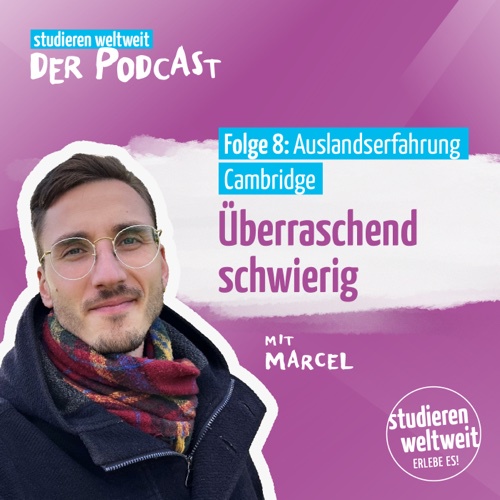 studieren weltweit
DER PODCAST

Folge 8: Auslandserfahrung
Cambridge

Überraschend schwierig

MIT
MARCEL

studieren weltweit
ERLEBE ES!